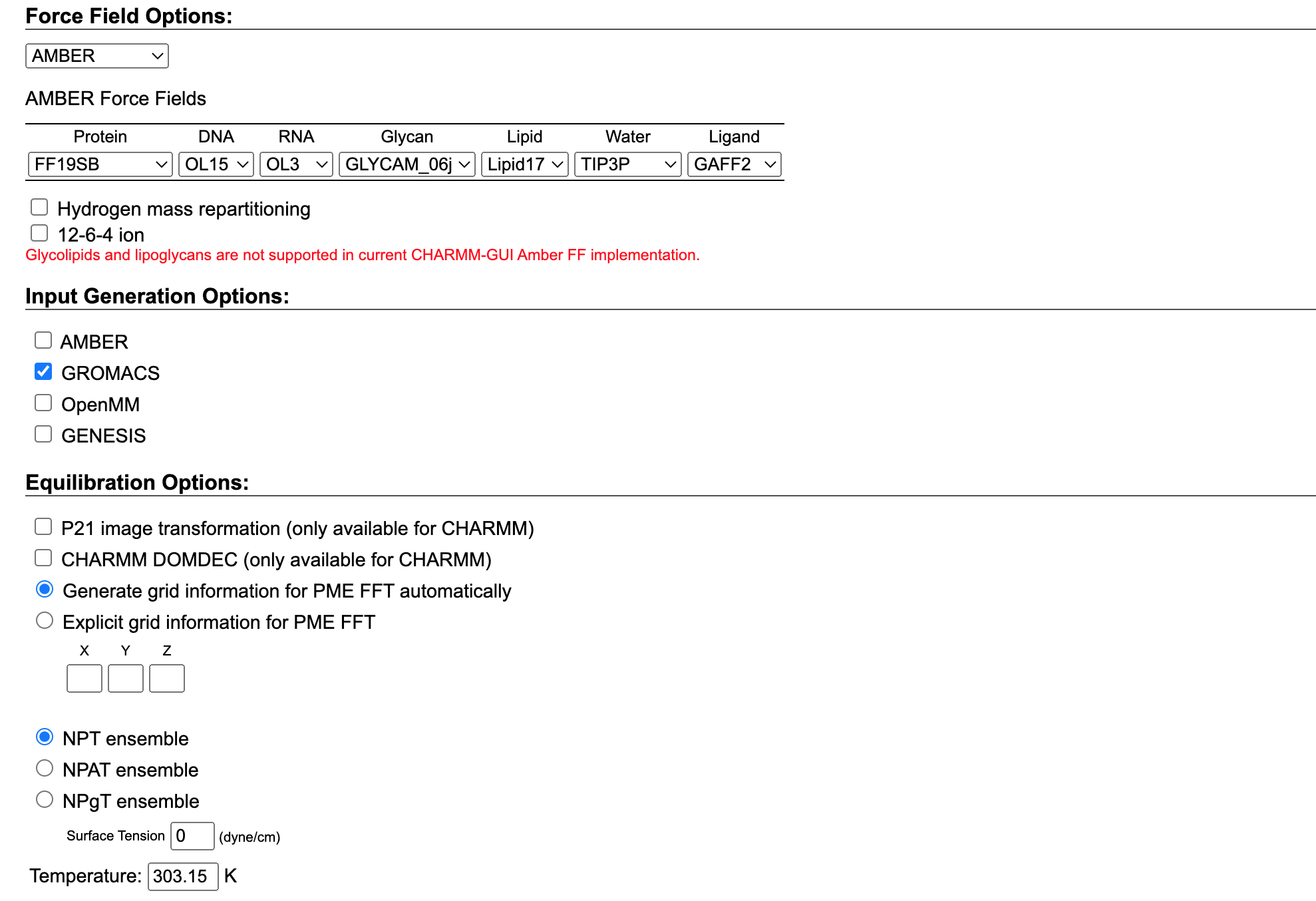 Force Field Options:

AMBER

AMBER Force Fields

| Protein | DNA | RNA | Glycan | Lipid | Water | Ligand |
|---|---|---|---|---|---|---|
| FF19SB | OL15 | OL3 | GLYCAM_06j | Lipid17 | TIP3P | GAFF2 |

Hydrogen mass repartitioning
12-6-4 ion
Glycolipids and lipoglycans are not supported in current CHARMM-GUI Amber FF implementation.

Input Generation Options:

AMBER
GROMACS
OpenMM
GENESIS

Equilibration Options:

P21 image transformation (only available for CHARMM)
CHARMM DOMDEC (only available for CHARMM)
Generate grid information for PME FFT automatically
Explicit grid information for PME FFT
X Y Z

NPT ensemble
NPAT ensemble
NPgT ensemble
Surface Tension 0 (dyne/cm)

Temperature: 303.15 K